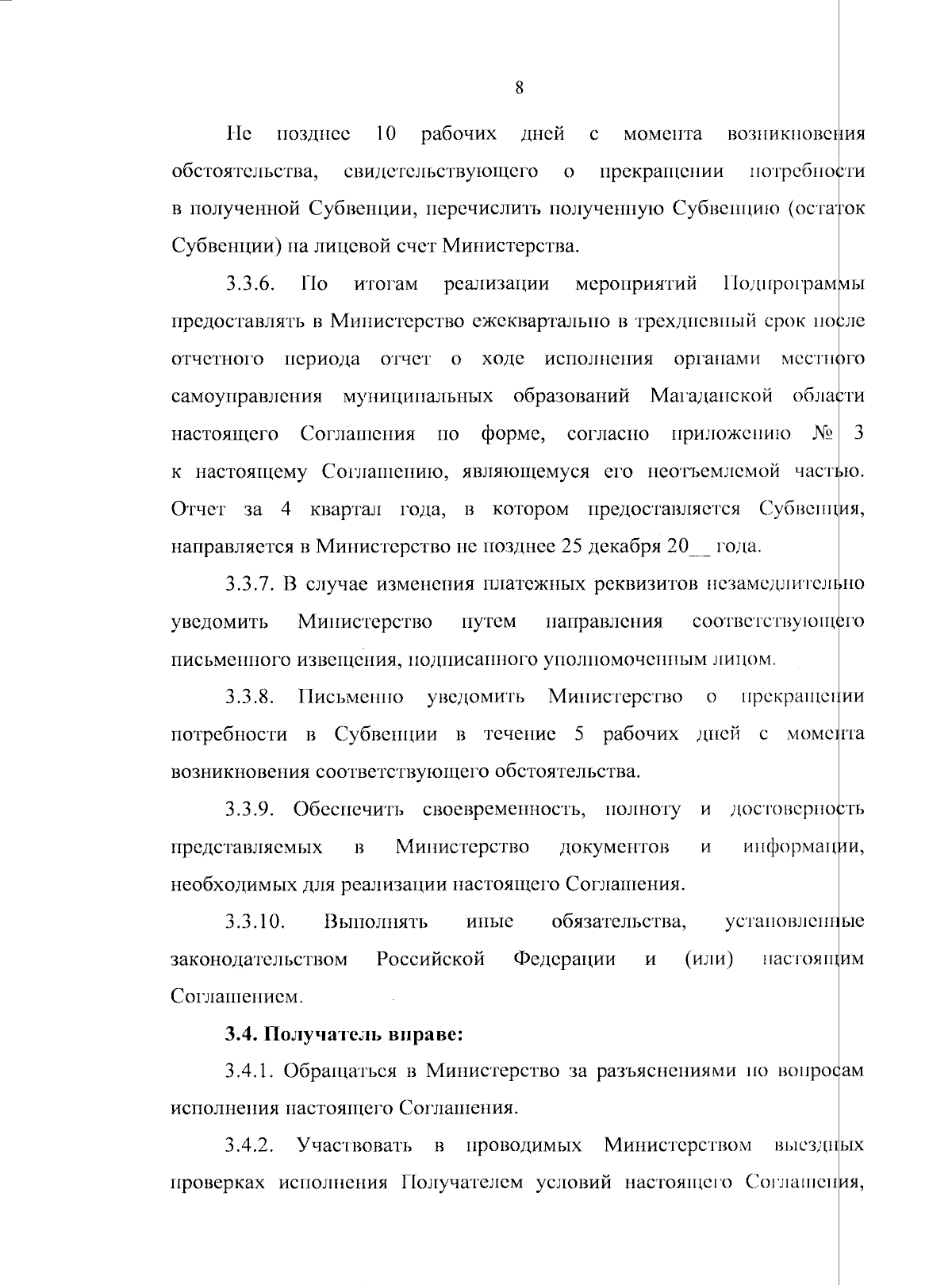 8

Не позднее 10 рабочих дней с момента возникновения обстоятельства, свидетельствующего о прекращении потребности в полученной Субвенции, перечислить полученную Субвенцию (остаток Субвенции) на лицевой счет Министерства.

3.3.6. По итогам реализации мероприятий Подпрограммы предоставлять в Министерство ежеквартально в трехдневный срок после отчетного периода отчет о ходе исполнения органами местного самоуправления муниципальных образований Магаданской области настоящего Соглашения по форме, согласно приложению № 3 к настоящему Соглашению, являющемуся его неотъемлемой частью. Отчет за 4 квартал года, в котором предоставляется Субвенция, направляется в Министерство не позднее 25 декабря 20__ года.

3.3.7. В случае изменения платежных реквизитов незамедлительно уведомить Министерство путем направления соответствующего письменного извещения, подписанного уполномоченным лицом.

3.3.8. Письменно уведомить Министерство о прекращении потребности в Субвенции в течение 5 рабочих дней с момента возникновения соответствующего обстоятельства.

3.3.9. Обеспечить своевременность, полноту и достоверность представляемых в Министерство документов и информации, необходимых для реализации настоящего Соглашения.

3.3.10. Выполнять иные обязательства, установленные законодательством Российской Федерации и (или) настоящим Соглашением.

3.4. Получатель вправе:

3.4.1. Обращаться в Министерство за разъяснениями по вопросам исполнения настоящего Соглашения.

3.4.2. Участвовать в проводимых Министерством выездных проверках исполнения Получателем условий настоящего Соглашения,